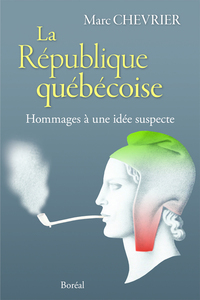 Marc CHEVRIER

La République québécoise

Hommages à une idée suspecte

Boréal